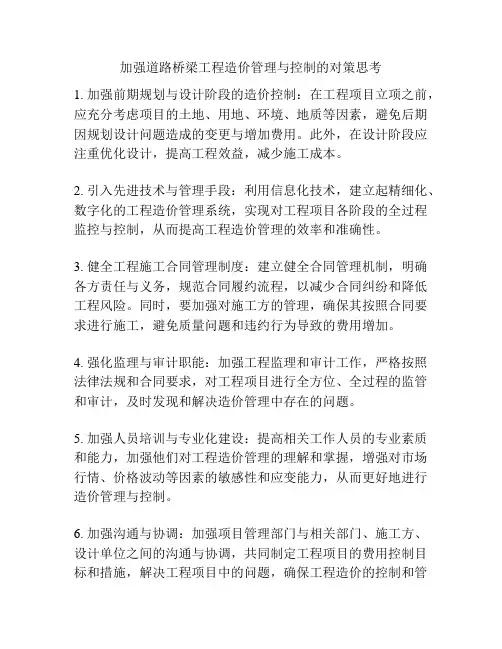 加强道路桥梁工程造价管理与控制的对策思考

1. 加强前期规划与设计阶段的造价控制：在工程项目立项之前，应充分考虑项目的土地、用地、环境、地质等因素，避免后期因规划设计问题造成的变更与增加费用。此外，在设计阶段应注重优化设计，提高工程效益，减少施工成本。

2. 引入先进技术与管理手段：利用信息化技术，建立起精细化、数字化的工程造价管理系统，实现对工程项目各阶段的全过程监控与控制，从而提高工程造价管理的效率和准确性。

3. 健全工程施工合同管理制度：建立健全合同管理机制，明确各方责任与义务，规范合同履约流程，以减少合同纠纷和降低工程风险。同时，要加强对施工方的管理，确保其按照合同要求进行施工，避免质量问题和违约行为导致的费用增加。

4. 强化监理与审计职能：加强工程监理和审计工作，严格按照法律法规和合同要求，对工程项目进行全方位、全过程的监管和审计，及时发现和解决造价管理中存在的问题。

5. 加强人员培训与专业化建设：提高相关工作人员的专业素质和能力，加强他们对工程造价管理的理解和掌握，增强对市场行情、价格波动等因素的敏感性和应变能力，从而更好地进行造价管理与控制。

6. 加强沟通与协调：加强项目管理部门与相关部门、施工方、设计单位之间的沟通与协调，共同制定工程项目的费用控制目标和措施，解决工程项目中的问题，确保工程造价的控制和管